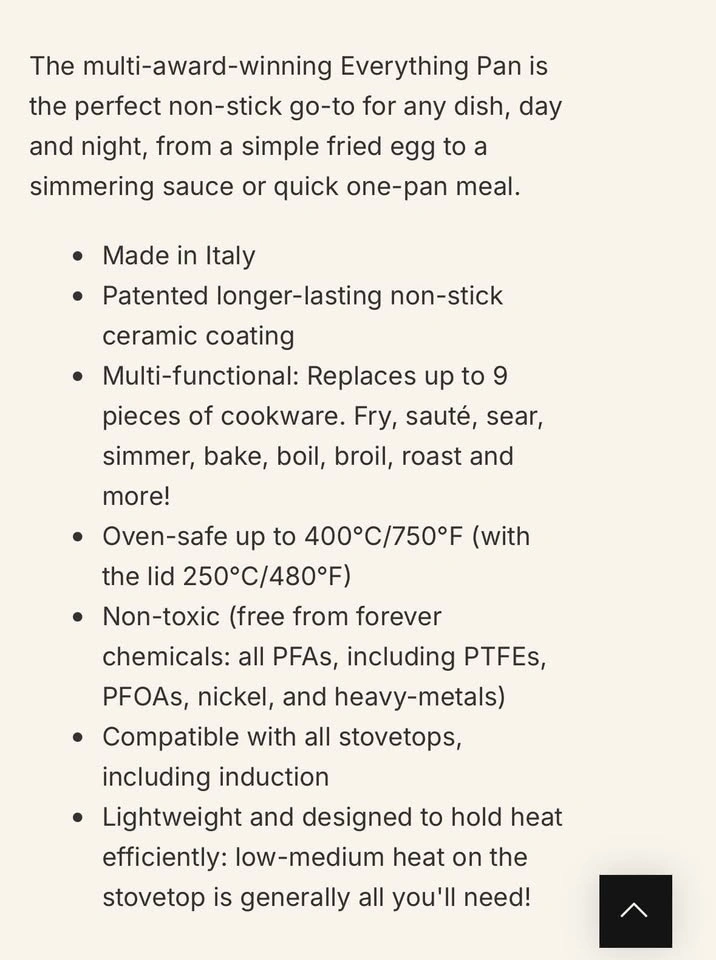 The multi-award-winning Everything Pan is the perfect non-stick go-to for any dish, day and night, from a simple fried egg to a simmering sauce or quick one-pan meal.

- Made in Italy
- Patented longer-lasting non-stick ceramic coating
- Multi-functional: Replaces up to 9 pieces of cookware. Fry, sauté, sear, simmer, bake, boil, broil, roast and more!
- Oven-safe up to 400°C/750°F (with the lid 250°C/480°F)
- Non-toxic (free from forever chemicals: all PFAs, including PTFEs, PFOAs, nickel, and heavy-metals)
- Compatible with all stovetops, including induction
- Lightweight and designed to hold heat efficiently: low-medium heat on the stovetop is generally all you'll need!